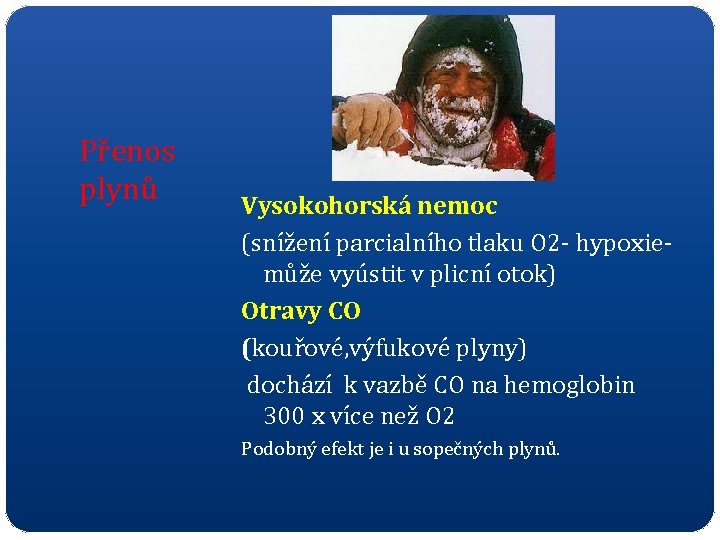 Přenos plynů

Vysokohorská nemoc

(snížení parcialního tlaku O2- hypoxie- může vyústit v plicní otok)

Otravy CO

(kouřové,výfukové plyny)

dochází k vazbě CO na hemoglobin 300 x více než O2

Podobný efekt je i u sopečných plynů.